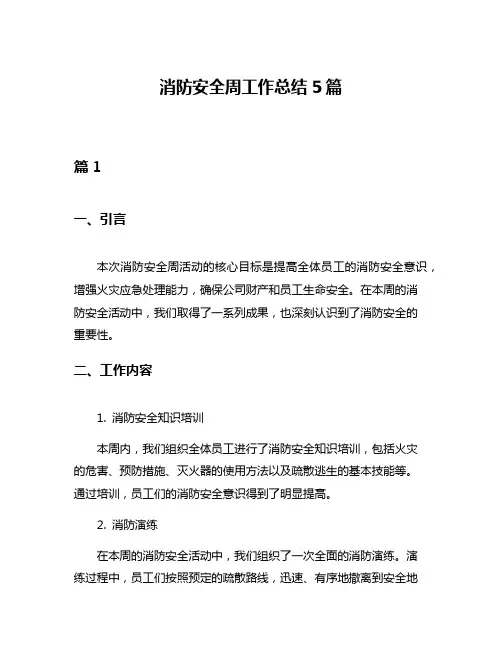 消防安全周工作总结 5 篇

篇 1

一、引言

本次消防安全周活动的核心目标是提高全体员工的消防安全意识，增强火灾应急处理能力，确保公司财产和员工生命安全。在本周的消防安全活动中，我们取得了一系列成果，也深刻认识到了消防安全的重要性。

二、工作内容

1. 消防安全知识培训

本周内，我们组织全体员工进行了消防安全知识培训，包括火灾的危害、预防措施、灭火器的使用方法以及疏散逃生的基本技能等。通过培训，员工们的消防安全意识得到了明显提高。

2. 消防演练

在本周的消防安全活动中，我们组织了一次全面的消防演练。演练过程中，员工们按照预定的疏散路线，迅速、有序地撤离到安全地